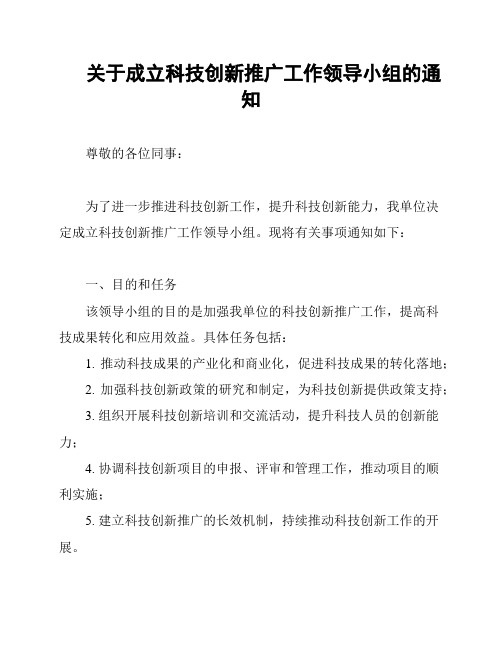 关于成立科技创新推广工作领导小组的通知

尊敬的各位同事：

为了进一步推进科技创新工作，提升科技创新能力，我单位决定成立科技创新推广工作领导小组。现将有关事项通知如下：

一、目的和任务

该领导小组的目的是加强我单位的科技创新推广工作，提高科技成果转化和应用效益。具体任务包括：

1. 推动科技成果的产业化和商业化，促进科技成果的转化落地；

2. 加强科技创新政策的研究和制定，为科技创新提供政策支持；

3. 组织开展科技创新培训和交流活动，提升科技人员的创新能力；

4. 协调科技创新项目的申报、评审和管理工作，推动项目的顺利实施；

5. 建立科技创新推广的长效机制，持续推动科技创新工作的开展。